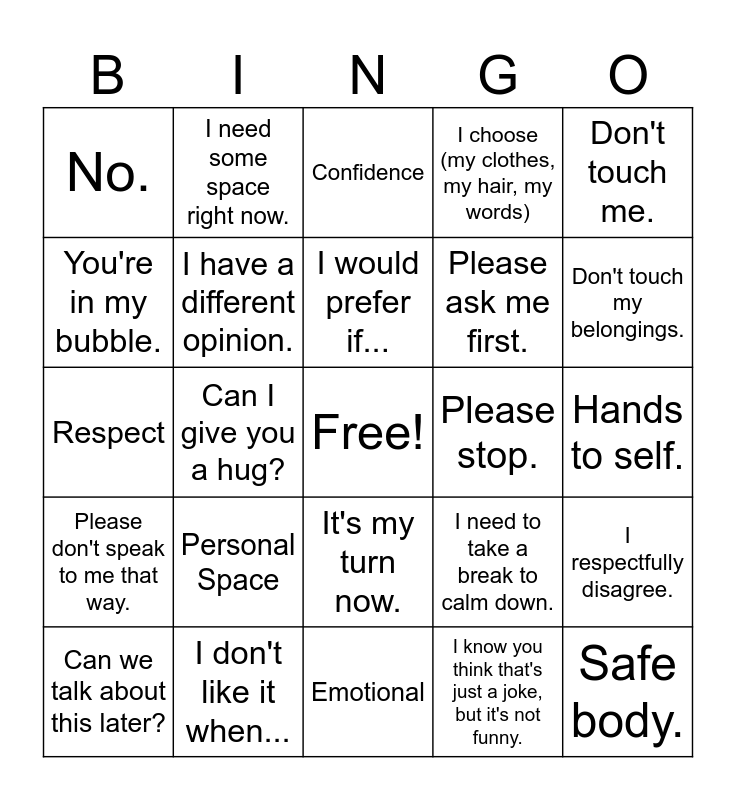 | B | I | N | G | O |
|---|---|---|---|---|
| No. | I need some space right now. | Confidence | I choose (my clothes, my hair, my words) | Don't touch me. |
| You're in my bubble. | I have a different opinion. | I would prefer if... | Please ask me first. | Don't touch my belongings. |
| Respect | Can I give you a hug? | Free! | Please stop. | Hands to self. |
| Please don't speak to me that way. | Personal Space | It's my turn now. | I need to take a break to calm down. | I respectfully disagree. |
| Can we talk about this later? | I don't like it when... | Emotional | I know you think that's just a joke, but it's not funny. | Safe body. |